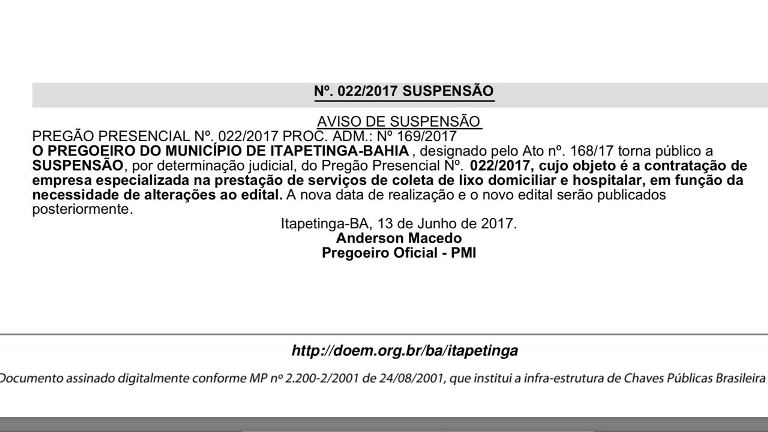 Nº. 022/2017 SUSPENSÃO

AVISO DE SUSPENSÃO
PREGÃO PRESENCIAL Nº. 022/2017 PROC. ADM.: Nº 169/2017
O PREGOEIRO DO MUNICÍPIO DE ITAPETINGA-BAHIA , designado pelo Ato nº. 168/17 torna público a SUSPENSÃO, por determinação judicial, do Pregão Presencial Nº. 022/2017, cujo objeto é a contratação de empresa especializada na prestação de serviços de coleta de lixo domiciliar e hospitalar, em função da necessidade de alterações ao edital. A nova data de realização e o novo edital serão publicados posteriormente.

Itapetinga-BA, 13 de Junho de 2017.
Anderson Macedo
Pregoeiro Oficial - PMI

http://doem.org.br/ba/itapetinga

Documento assinado digitalmente conforme MP nº 2.200-2/2001 de 24/08/2001, que institui a infra-estrutura de Chaves Públicas Brasileira